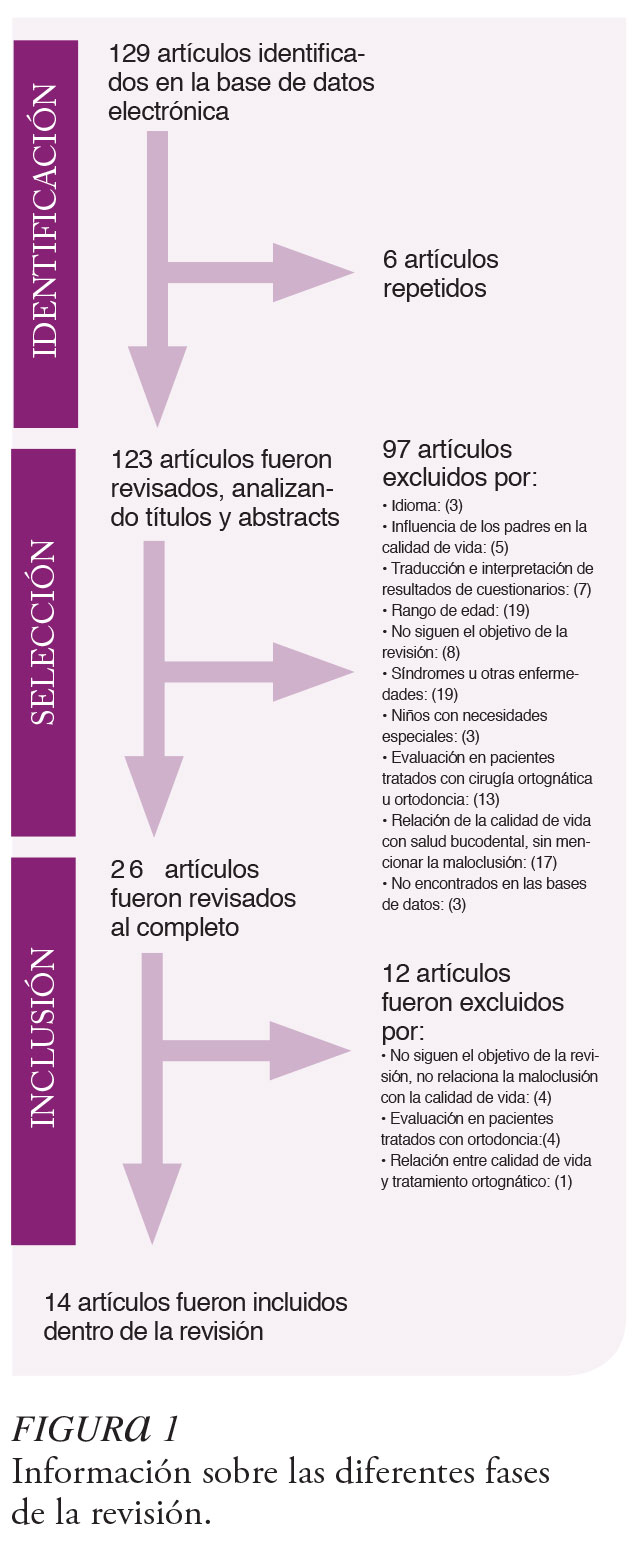 IDENTIFICACIÓN

129 artículos identificados en la base de datos electrónica

6 artículos repetidos

SELECCIÓN

123 artículos fueron revisados, analizando títulos y abstracts

97 artículos excluidos por:
• Idioma: (3)
• Influencia de los padres en la calidad de vida: (5)
• Traducción e interpretación de resultados de cuestionarios: (7)
• Rango de edad: (19)
• No siguen el objetivo de la revisión: (8)
• Síndromes u otras enfermedades: (19)
• Niños con necesidades especiales: (3)
• Evaluación en pacientes tratados con cirugía ortognática u ortodoncia: (13)
• Relación de la calidad de vida con salud bucodental, sin mencionar la maloclusión: (17)
• No encontrados en las bases de datos: (3)

INCLUSIÓN

26 artículos fueron revisados al completo

12 artículos fueron excluidos por:
• No siguen el objetivo de la revisión, no relaciona la maloclusión con la calidad de vida: (4)
• Evaluación en pacientes tratados con ortodoncia:(4)
• Relación entre calidad de vida y tratamiento ortognático: (1)

14 artículos fueron incluidos dentro de la revisión

FIGURA 1
Información sobre las diferentes fases de la revisión.